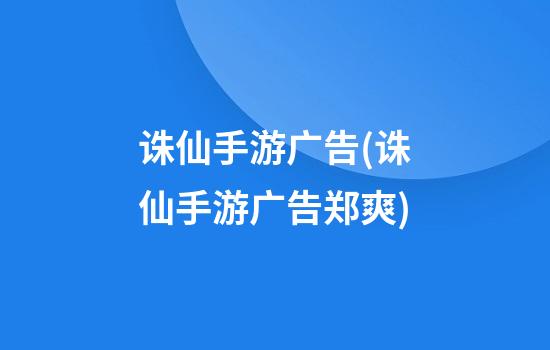 诛仙手游广告(诛仙手游广告郑爽)